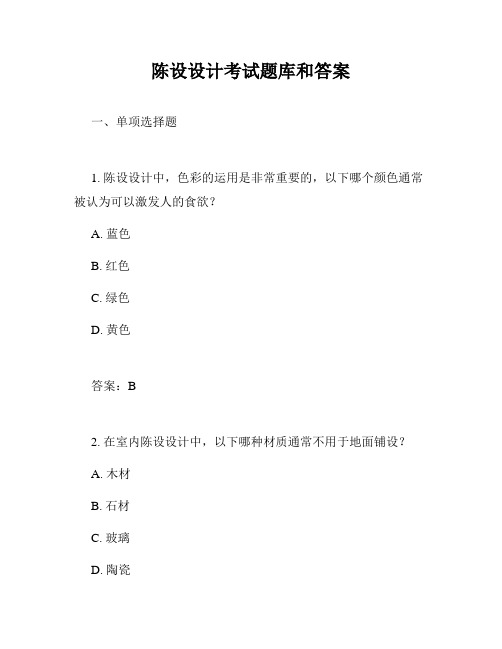 陈设设计考试题库和答案

一、单项选择题

1. 陈设设计中，色彩的运用是非常重要的，以下哪个颜色通常被认为可以激发人的食欲？

A. 蓝色

B. 红色

C. 绿色

D. 黄色

答案：B

2. 在室内陈设设计中，以下哪种材质通常不用于地面铺设？

A. 木材

B. 石材

C. 玻璃

D. 陶瓷